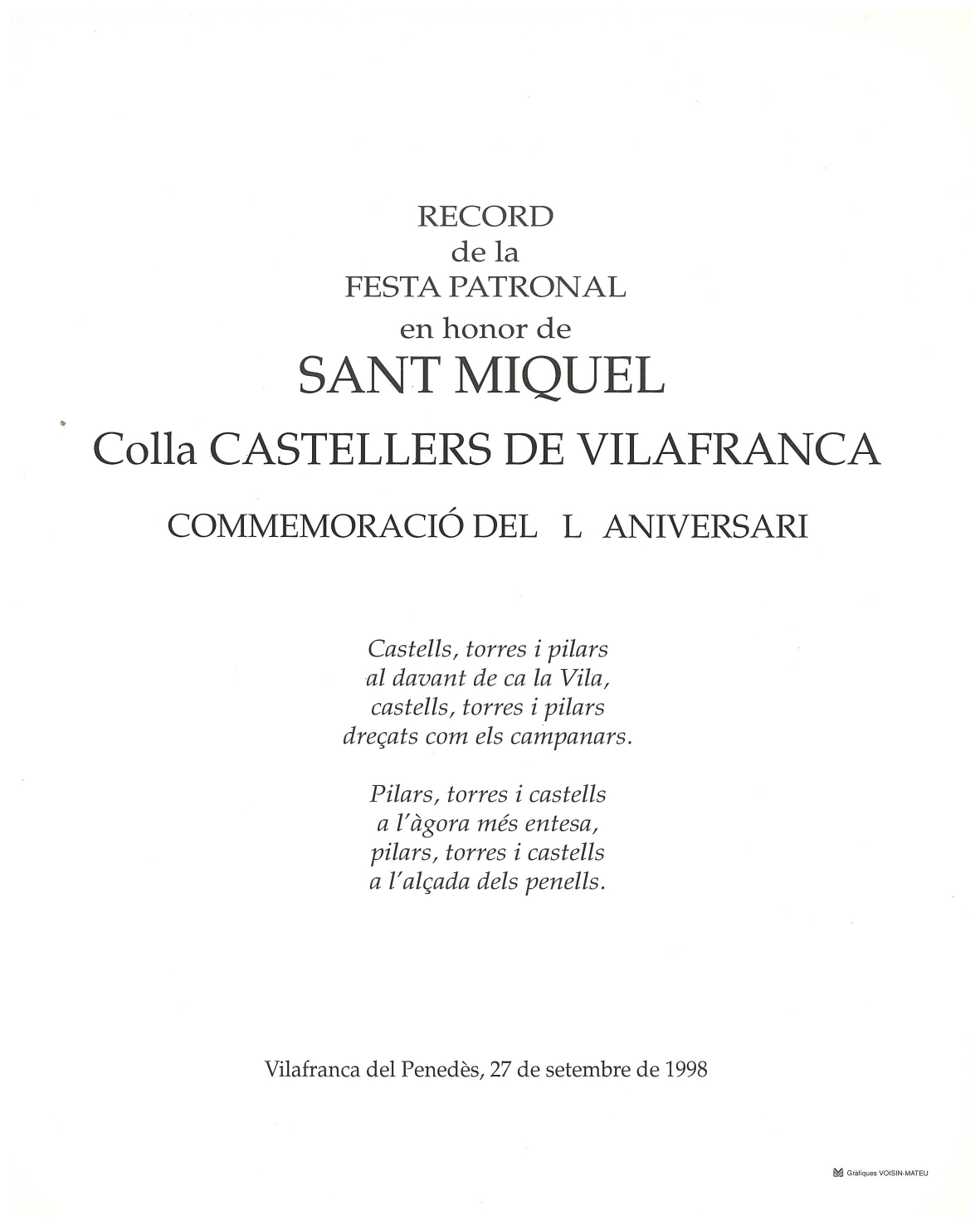 RECORD
de la
FESTA PATRONAL
en honor de
SANT MIQUEL
Colla CASTELLERS DE VILAFRANCA
COMMEMORACIÓ DEL L ANIVERSARI

Castells, torres i pilars
al davant de ca la Vila,
castells, torres i pilars
dreçats com els campanars.

Pilars, torres i castells
a l'àgora més entesa,
pilars, torres i castells
a l'alçada dels penells.

Vilafranca del Penedès, 27 de setembre de 1998

Gràfiques VOISIN-MATEU